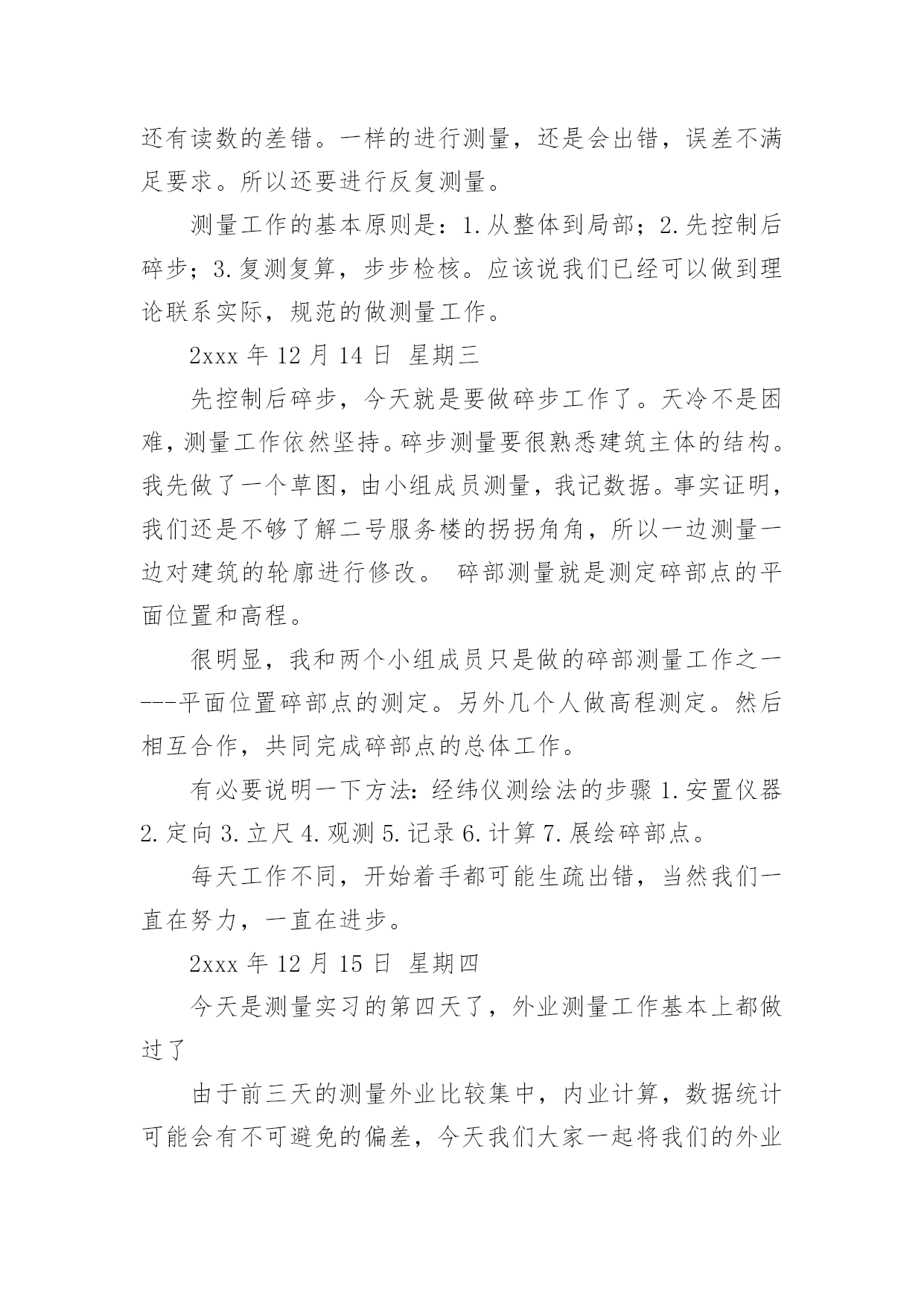 还有读数的差错。一样的进行测量，还是会出错，误差不满足要求。所以还要进行反复测量。

测量工作的基本原则是：1.从整体到局部；2.先控制后碎步；3.复测复算，步步检核。应该说我们已经可以做到理论联系实际，规范的做测量工作。

2xxx 年 12 月 14 日 星期三

先控制后碎步，今天就是要做碎步工作了。天冷不是困难，测量工作依然坚持。碎步测量要很熟悉建筑主体的结构。我先做了一个草图，由小组成员测量，我记数据。事实证明，我们还是不够了解二号服务楼的拐拐角角，所以一边测量一边对建筑的轮廓进行修改。 碎部测量就是测定碎部点的平面位置和高程。

很明显，我和两个小组成员只是做的碎部测量工作之一---平面位置碎部点的测定。另外几个人做高程测定。然后相互合作，共同完成碎部点的总体工作。

有必要说明一下方法：经纬仪测绘法的步骤 1.安置仪器 2.定向 3.立尺 4.观测 5.记录 6.计算 7.展绘碎部点。

每天工作不同，开始着手都可能生疏出错，当然我们一直在努力，一直在进步。

2xxx 年 12 月 15 日 星期四

今天是测量实习的第四天了，外业测量工作基本上都做过了

由于前三天的测量外业比较集中，内业计算，数据统计可能会有不可避免的偏差，今天我们大家一起将我们的外业